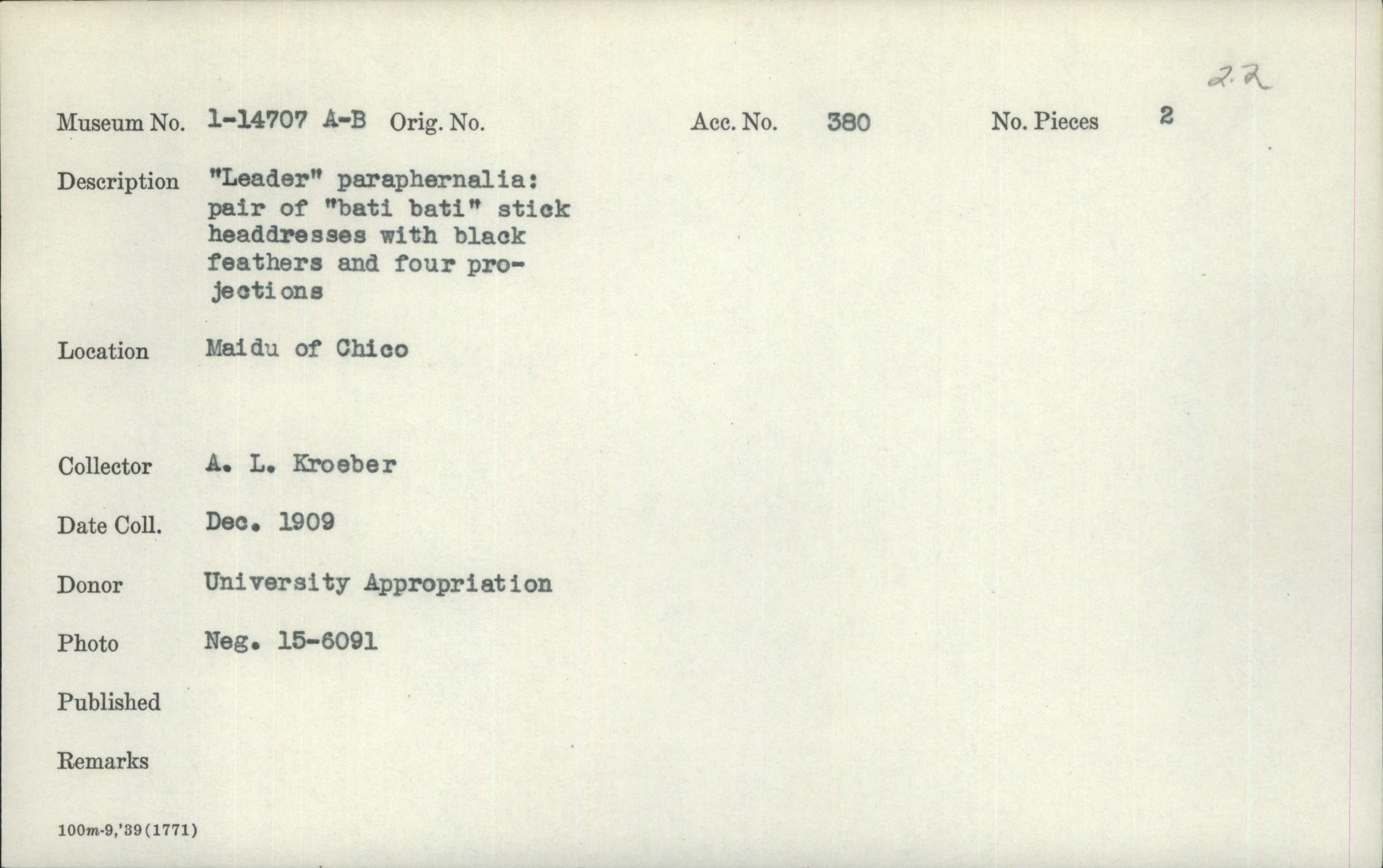 2.2

Museum No. 1-14707 A-B Orig. No. Acc. No. 380 No. Pieces 2

Description "Leader" paraphernalia: pair of "bati bati" stick headdresses with black feathers and four projections

Location Maidu of Chico

Collector A. L. Kroeber

Date Coll. Dec. 1909

Donor University Appropriation

Photo Neg. 15-6091

Published

Remarks

100m-9,'39(1771)